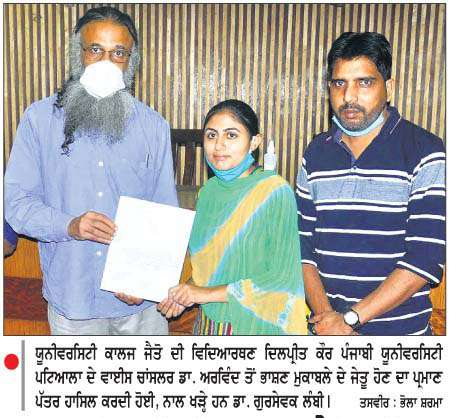 ਯੂਨੀਵਰਸਿਟੀ ਕਾਲਜ ਜੈਤੋ ਦੀ ਵਿਦਿਆਰਥਣ ਦਿਲਪ੍ਰੀਤ ਕੌਰ ਪੰਜਾਬੀ ਯੂਨੀਵਰਸਿਟੀ ਪਟਿਆਲਾ ਦੇ ਵਾਈਸ ਚਾਂਸਲਰ ਡਾ. ਅਰਵਿੰਦ ਤੋਂ ਭਾਸ਼ਣ ਮੁਕਾਬਲੇ ਦੇ ਜੇਤੂ ਹੋਣ ਦਾ ਪ੍ਰਮਾਣ ਪੱਤਰ ਹਾਸਿਲ ਕਰਦੀ ਹੋਈ, ਨਾਲ ਖੜ੍ਹੇ ਹਨ ਡਾ. ਗੁਰਸੇਵਕ ਲੰਬੀ। ਤਸਵੀਰ : ਭੋਲਾ ਸ਼ਰਮਾ